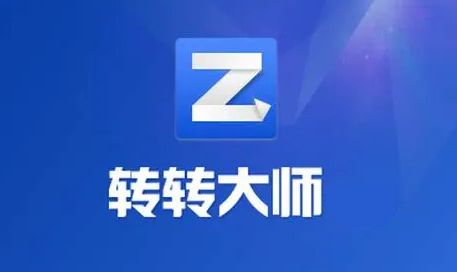 Z

转转大师